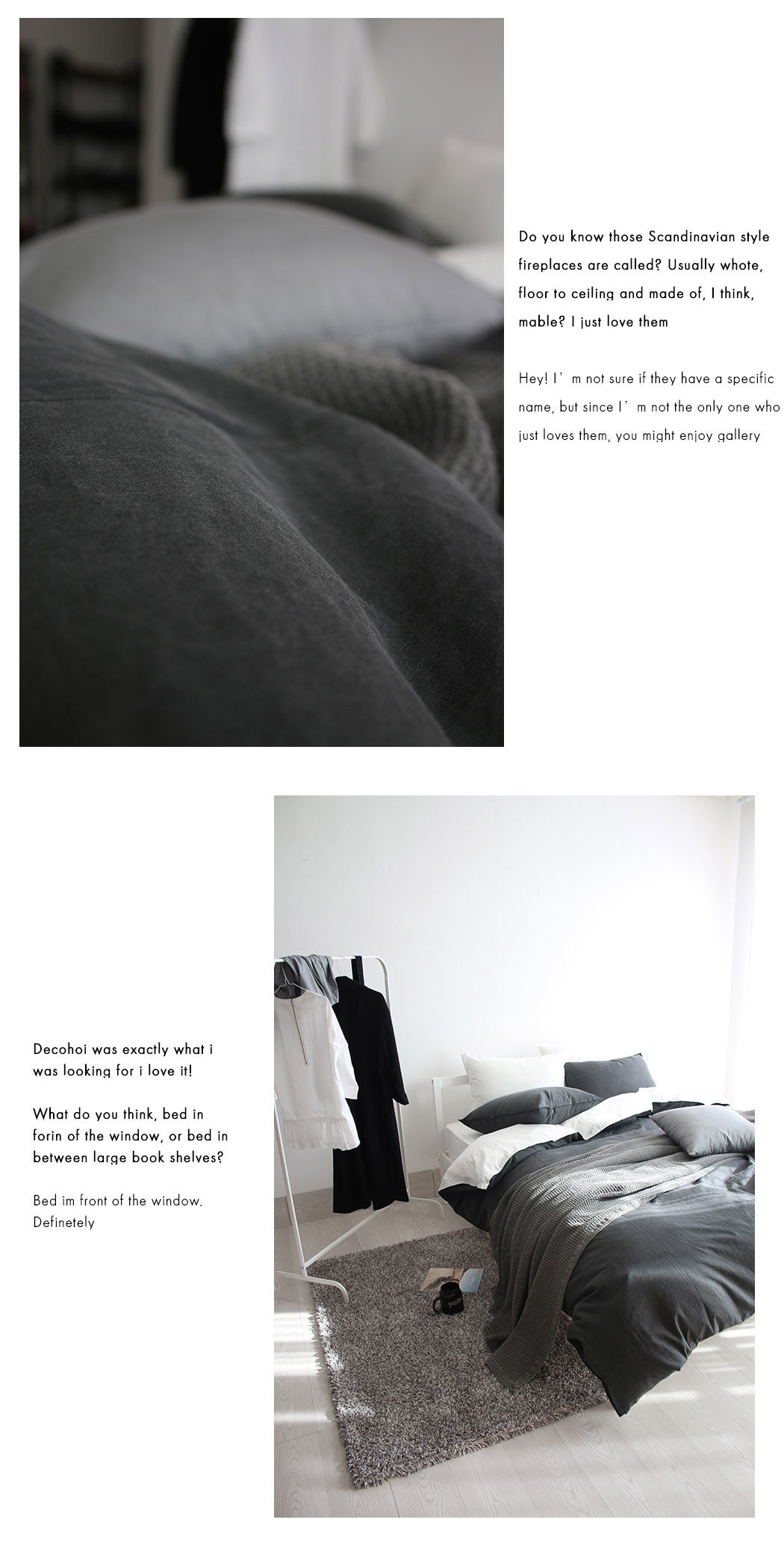 Do you know those Scandinavian style fireplaces are called? Usually whote, floor to ceiling and made of, I think, mable? I just love them

Hey! I' m not sure if they have a specific name, but since I' m not the only one who just loves them, you might enjoy gallery

Decohoi was exactly what i was looking for i love it!

What do you think, bed in forin of the window, or bed in between large book shelves?

Bed im front of the window. Definetely